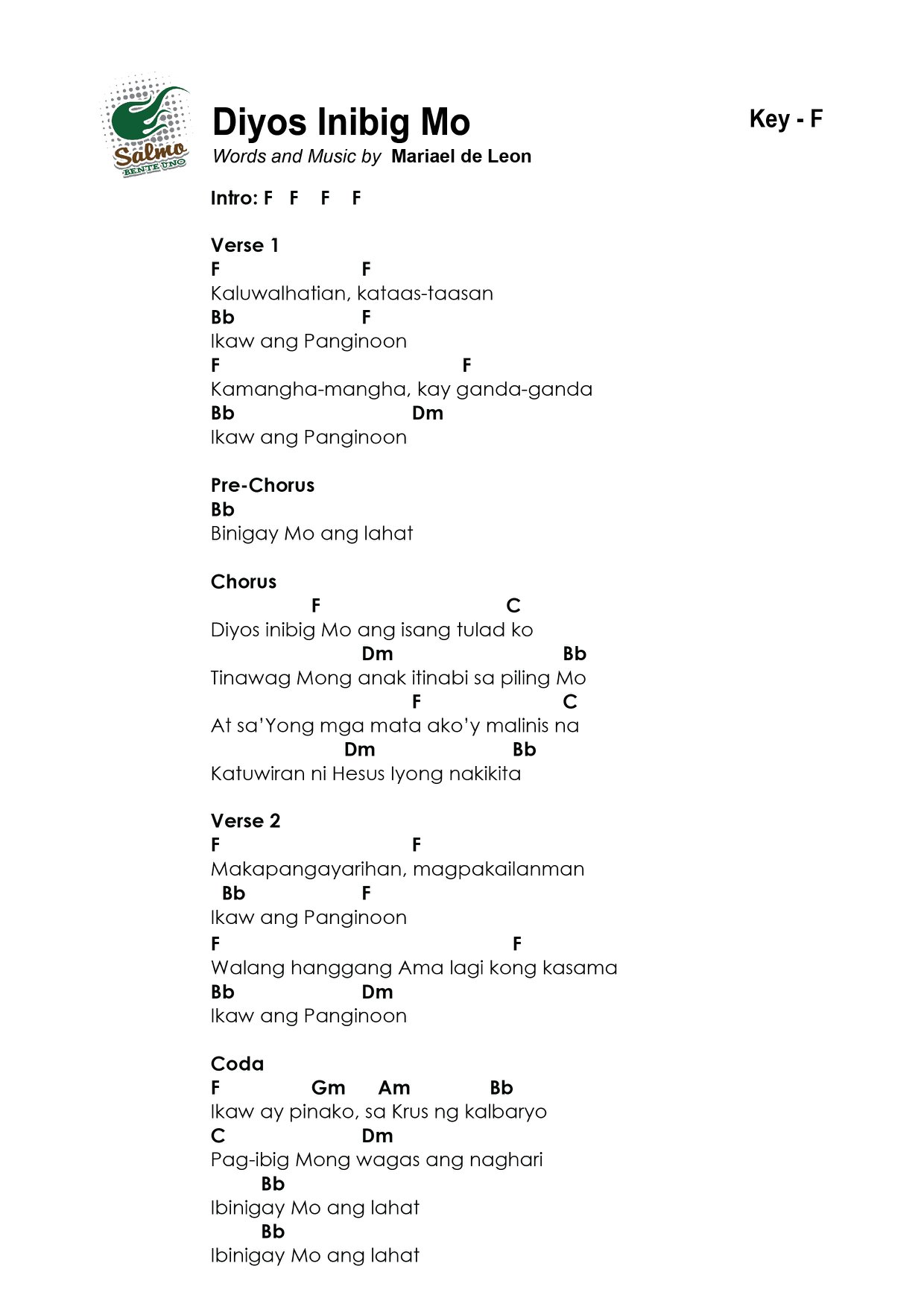 Salmo
BENTE UNO

Diyos Inibig Mo

Key - F

Words and Music by Mariael de Leon

Intro: F F F F

Verse 1
F F
Kaluwalhatian, kataas-taasan
Bb F
Ikaw ang Panginoon
F F
Kamangha-mangha, kay ganda-ganda
Bb Dm
Ikaw ang Panginoon

Pre-Chorus
Bb
Binigay Mo ang lahat

Chorus
F C
Diyos inibig Mo ang isang tulad ko
Dm Bb
Tinawag Mong anak itinabi sa piling Mo
F C
At sa'Yong mga mata ako'y malinis na
Dm Bb
Katuwiran ni Hesus Iyong nakikita

Verse 2
F F
Makapangayarihan, magpakailanman
Bb F
Ikaw ang Panginoon
F F
Walang hanggang Ama lagi kong kasama
Bb Dm
Ikaw ang Panginoon

Coda
F Gm Am Bb
Ikaw ay pinako, sa Krus ng kalbaryo
C Dm
Pag-ibig Mong wagas ang naghari
Bb
Ibinigay Mo ang lahat
Bb
Ibinigay Mo ang lahat